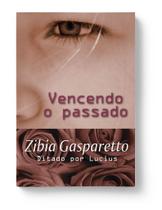 Vencendo o passado

Zibia Gasparetto
Ditado por Lucius